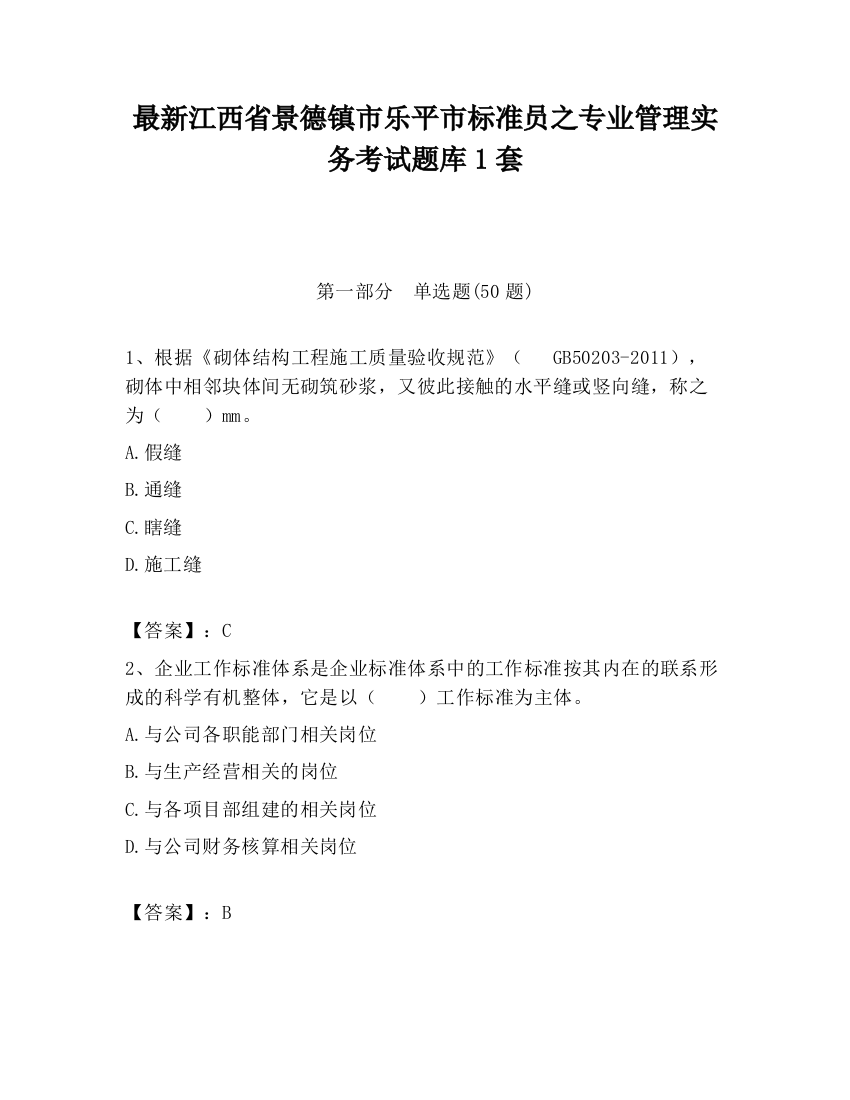 最新江西省景德镇市乐平市标准员之专业管理实务考试题库1套

第一部分　单选题(50题)

1、根据《砌体结构工程施工质量验收规范》（　GB50203-2011），砌体中相邻块体间无砌筑砂浆，又彼此接触的水平缝或竖向缝，称之为（　　）mm。

A.假缝

B.通缝

C.瞎缝

D.施工缝

【答案】：C

2、企业工作标准体系是企业标准体系中的工作标准按其内在的联系形成的科学有机整体，它是以（　　）工作标准为主体。

A.与公司各职能部门相关岗位

B.与生产经营相关的岗位

C.与各项目部组建的相关岗位

D.与公司财务核算相关岗位

【答案】：B